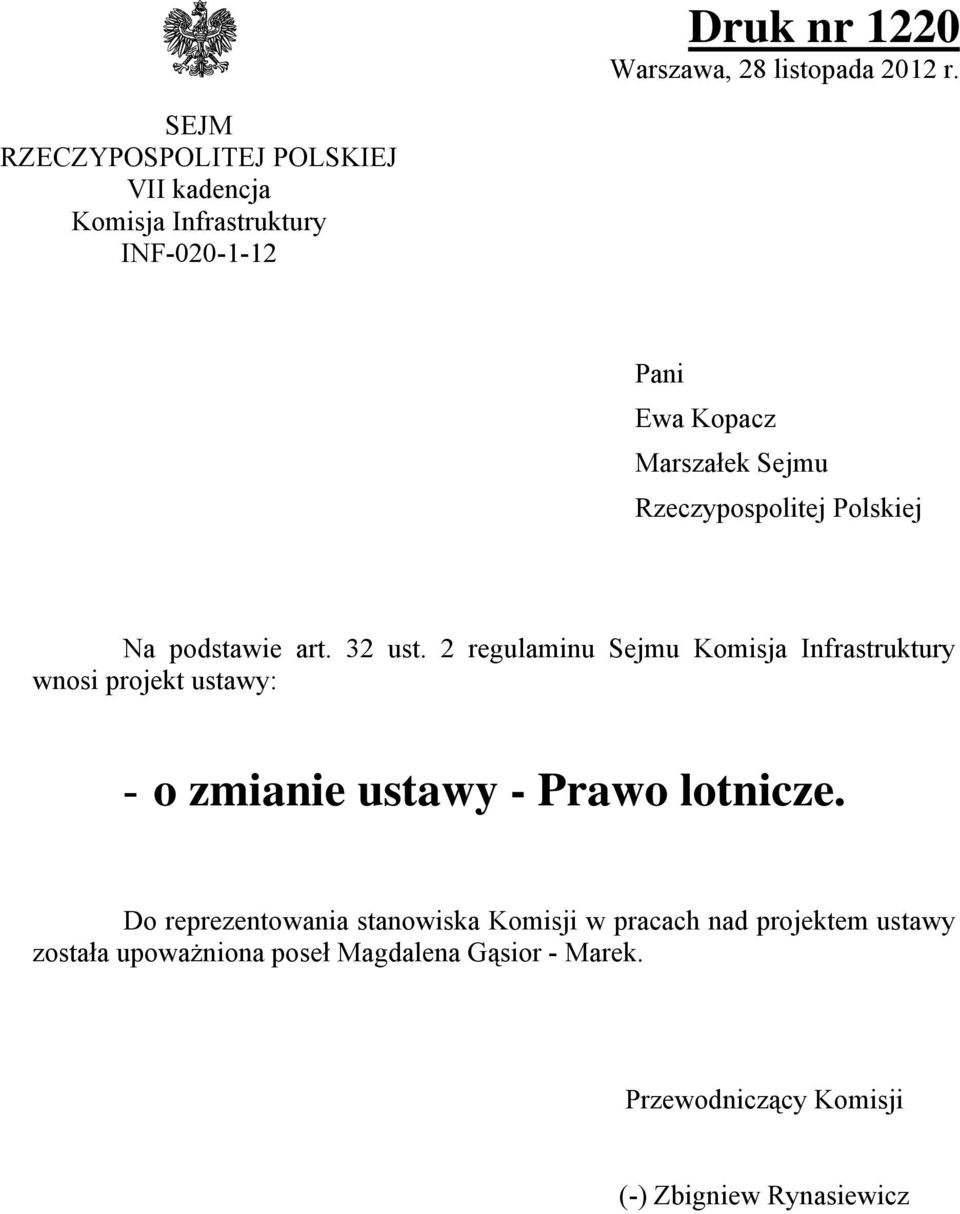 Druk nr 1220
Warszawa, 28 listopada 2012 r.

SEJM
RZECZYPOSPOLITEJ POLSKIEJ
VII kadencja
Komisja Infrastruktury
INF-020-1-12

Pani
Ewa Kopacz
Marszałek Sejmu
Rzeczypospolitej Polskiej

Na podstawie art. 32 ust. 2 regulaminu Sejmu Komisja Infrastruktury wnosi projekt ustawy:

- o zmianie ustawy - Prawo lotnicze.

Do reprezentowania stanowiska Komisji w pracach nad projektem ustawy została upoważniona poseł Magdalena Gąsior - Marek.

Przewodniczący Komisji

(-) Zbigniew Rynasiewicz